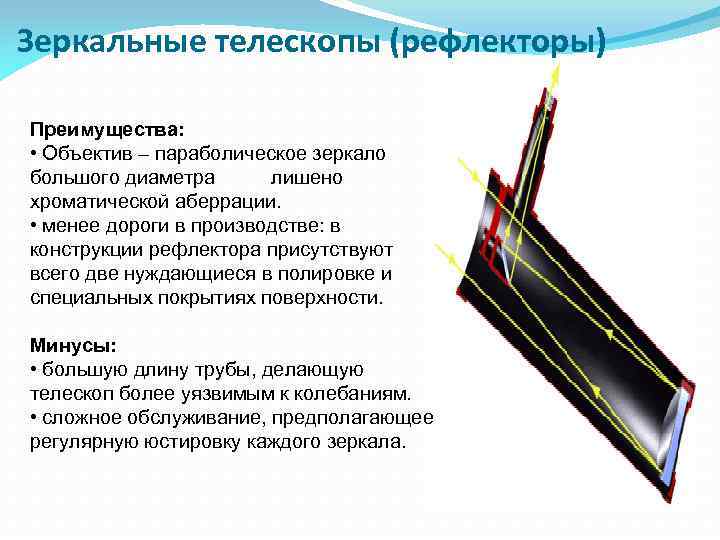 Зеркальные телескопы (рефлекторы)

Преимущества:
• Объектив – параболическое зеркало большого диаметра лишено хроматической аберрации.
• менее дороги в производстве: в конструкции рефлектора присутствуют всего две нуждающиеся в полировке и специальных покрытиях поверхности.

Минусы:
• большую длину трубы, делающую телескоп более уязвимым к колебаниям.
• сложное обслуживание, предполагающее регулярную юстировку каждого зеркала.